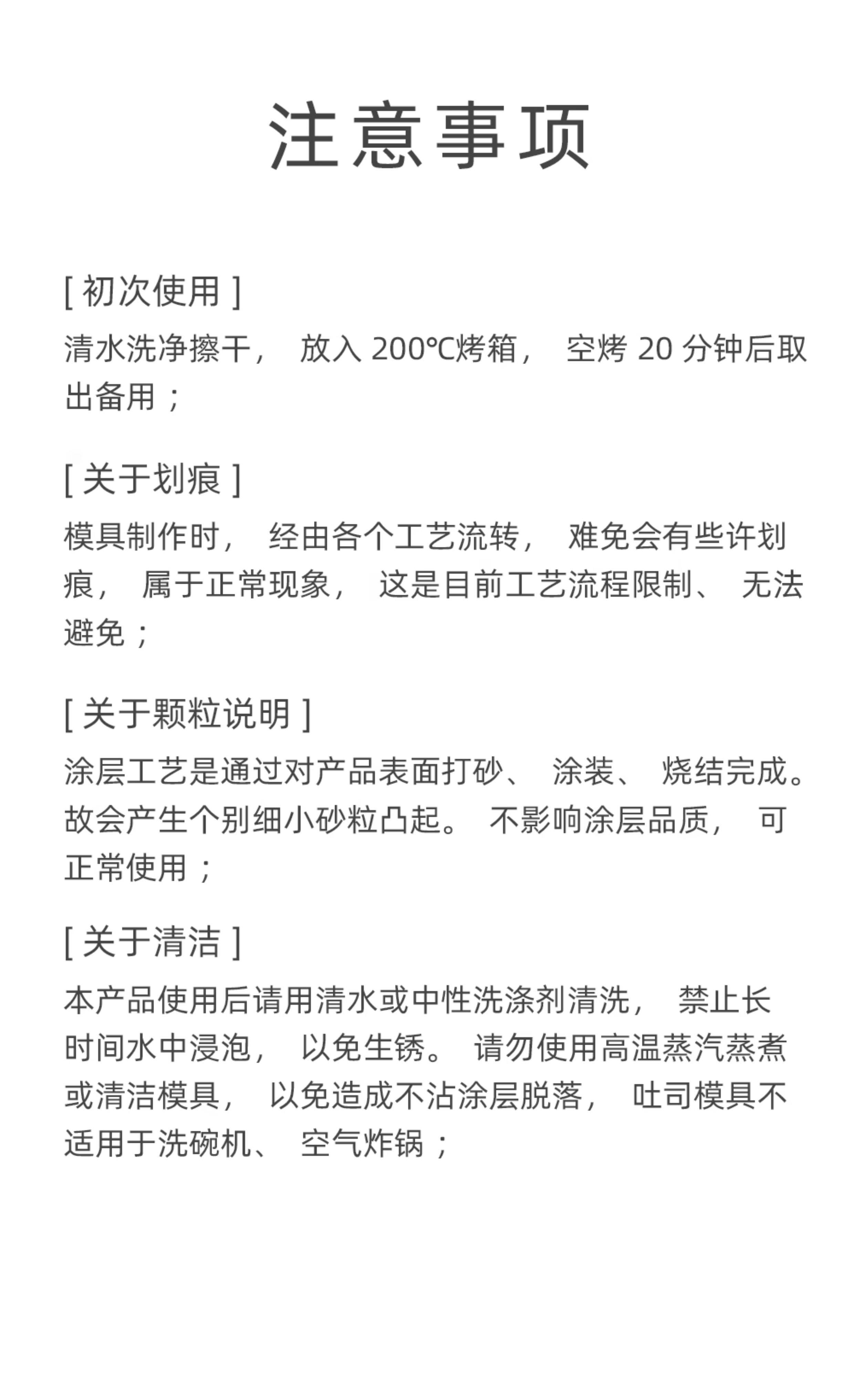 注意事项

[ 初次使用 ]
清水洗净擦干， 放入 200℃烤箱， 空烤 20 分钟后取出备用；

[ 关于划痕 ]
模具制作时， 经由各个工艺流转， 难免会有些许划痕， 属于正常现象， 这是目前工艺流程限制、 无法避免；

[ 关于颗粒说明 ]
涂层工艺是通过对产品表面打砂、 涂装、 烧结完成。故会产生个别细小砂粒凸起。 不影响涂层品质， 可正常使用；

[ 关于清洁 ]
本产品使用后请用清水或中性洗涤剂清洗， 禁止长时间水中浸泡， 以免生锈。 请勿使用高温蒸汽蒸煮或清洁模具， 以免造成不沾涂层脱落， 吐司模具不适用于洗碗机、 空气炸锅；